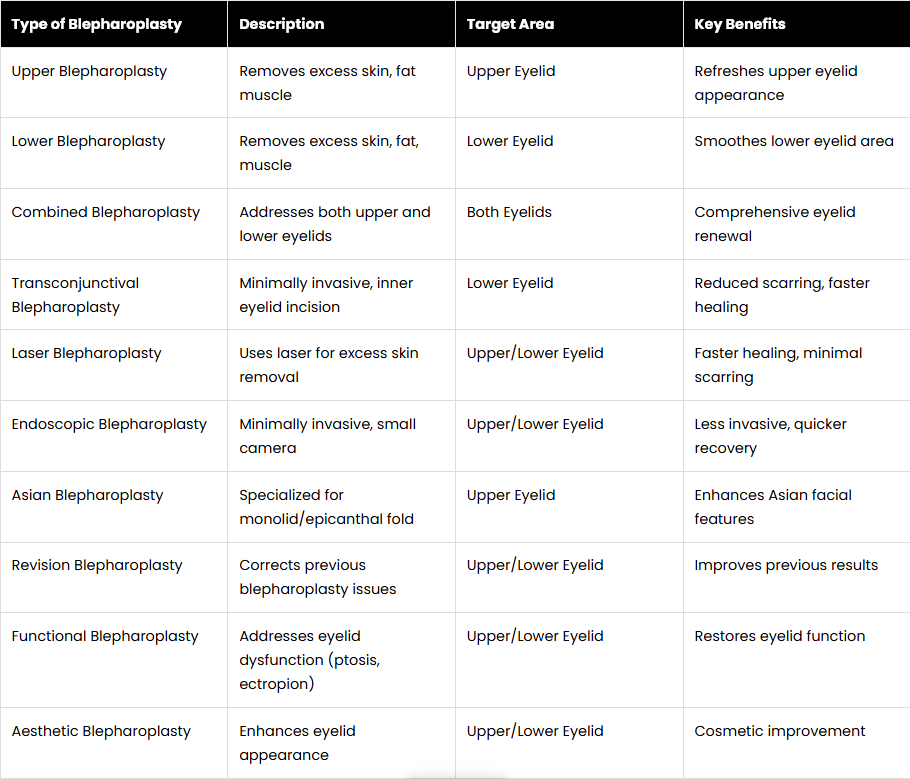 | Type of Blepharoplasty | Description | Target Area | Key Benefits |
|---|---|---|---|
| Upper Blepharoplasty | Removes excess skin, fat muscle | Upper Eyelid | Refreshes upper eyelid appearance |
| Lower Blepharoplasty | Removes excess skin, fat, muscle | Lower Eyelid | Smoothes lower eyelid area |
| Combined Blepharoplasty | Addresses both upper and lower eyelids | Both Eyelids | Comprehensive eyelid renewal |
| Transconjunctival Blepharoplasty | Minimally invasive, inner eyelid incision | Lower Eyelid | Reduced scarring, faster healing |
| Laser Blepharoplasty | Uses laser for excess skin removal | Upper/Lower Eyelid | Faster healing, minimal scarring |
| Endoscopic Blepharoplasty | Minimally invasive, small camera | Upper/Lower Eyelid | Less invasive, quicker recovery |
| Asian Blepharoplasty | Specialized for monolid/epicanthal fold | Upper Eyelid | Enhances Asian facial features |
| Revision Blepharoplasty | Corrects previous blepharoplasty issues | Upper/Lower Eyelid | Improves previous results |
| Functional Blepharoplasty | Addresses eyelid dysfunction (ptosis, ectropion) | Upper/Lower Eyelid | Restores eyelid function |
| Aesthetic Blepharoplasty | Enhances eyelid appearance | Upper/Lower Eyelid | Cosmetic improvement |